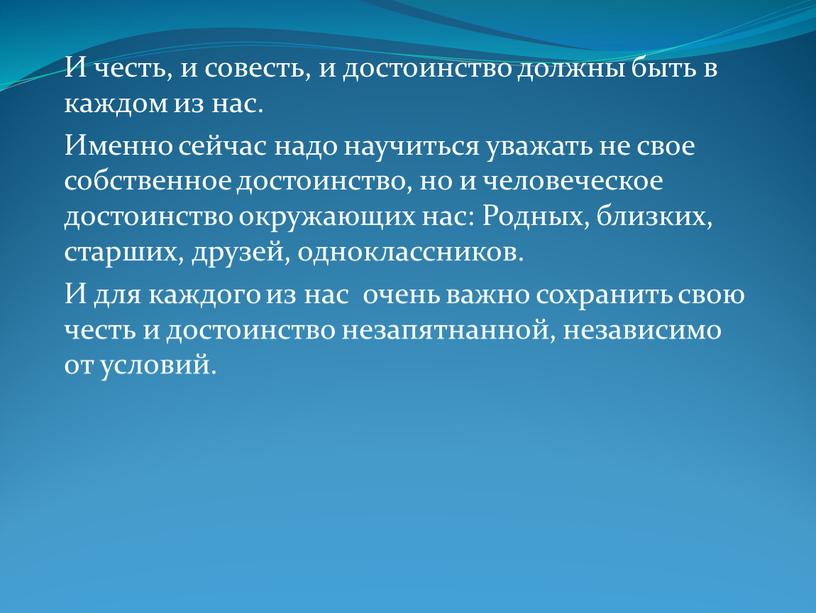 И честь, и совесть, и достоинство должны быть в каждом из нас.

Именно сейчас надо научиться уважать не свое собственное достоинство, но и человеческое достоинство окружающих нас: Родных, близких, старших, друзей, одноклассников.

И для каждого из нас  очень важно сохранить свою честь и достоинство незапятнанной, независимо от условий.